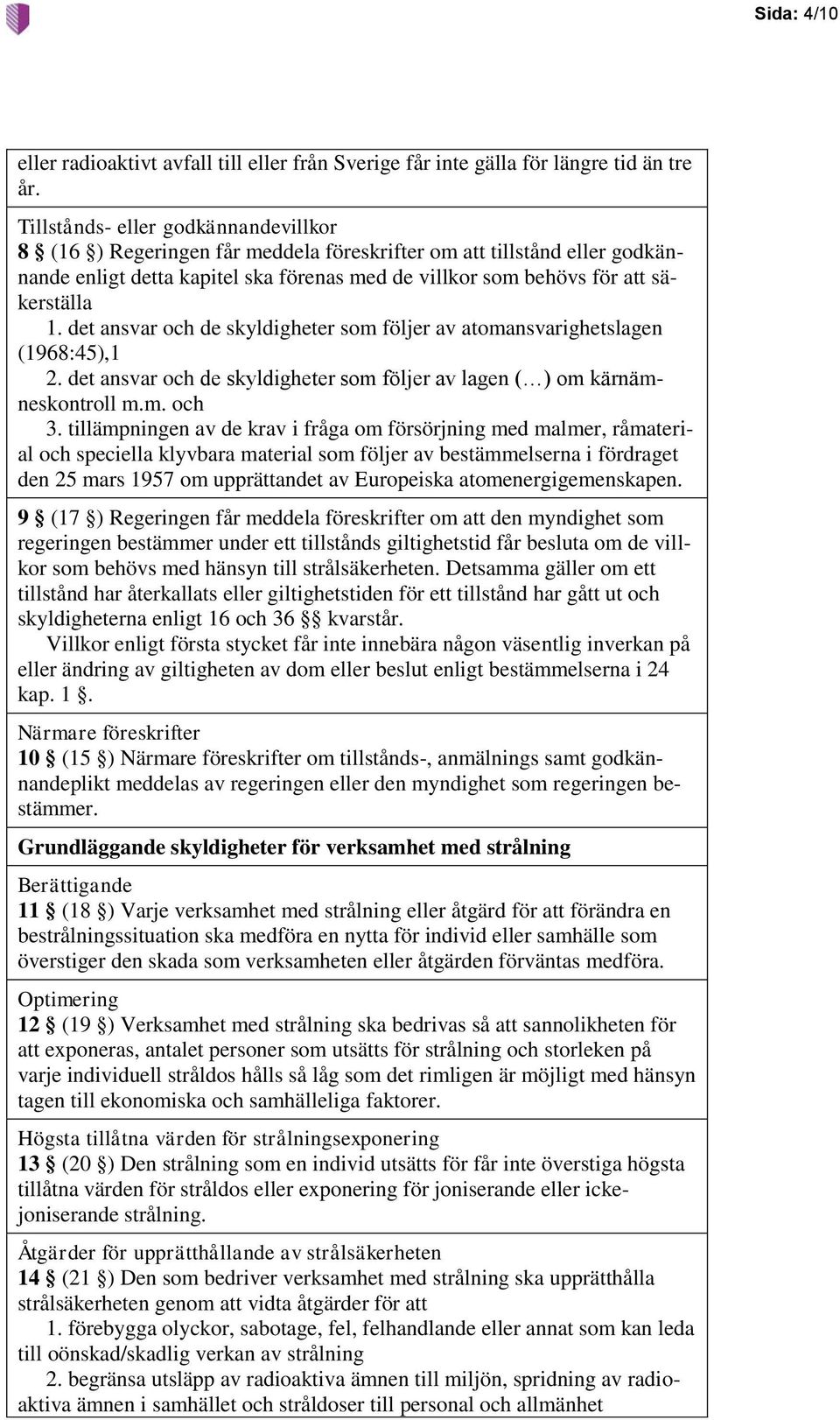 Sida: 4/10

eller radioaktivt avfall till eller från Sverige får inte gälla för längre tid än tre år.

Tillstånds- eller godkännandevillkor
8 § (16 §) Regeringen får meddela föreskrifter om att tillstånd eller godkännande enligt detta kapitel ska förenas med de villkor som behövs för att säkerställa
1. det ansvar och de skyldigheter som följer av atomansvarighetslagen (1968:45),1
2. det ansvar och de skyldigheter som följer av lagen (…) om kärnämneskontroll m.m. och
3. tillämpningen av de krav i fråga om försörjning med malmer, råmaterial och speciella klyvbara material som följer av bestämmelserna i fördraget den 25 mars 1957 om upprättandet av Europeiska atomenergigemenskapen.

9 § (17 §) Regeringen får meddela föreskrifter om att den myndighet som regeringen bestämmer under ett tillstånds giltighetstid får besluta om de villkor som behövs med hänsyn till strålsäkerheten. Detsamma gäller om ett tillstånd har återkallats eller giltighetstiden för ett tillstånd har gått ut och skyldigheterna enligt 16 och 36 §§ kvarstår.
Villkor enligt första stycket får inte innebära någon väsentlig inverkan på eller ändring av giltigheten av dom eller beslut enligt bestämmelserna i 24 kap. 1 §.

Närmare föreskrifter
10 § (15 §) Närmare föreskrifter om tillstånds-, anmälnings samt godkännandeplikt meddelas av regeringen eller den myndighet som regeringen bestämmer.

Grundläggande skyldigheter för verksamhet med strålning

Berättigande
11 § (18 §) Varje verksamhet med strålning eller åtgärd för att förändra en bestrålningssituation ska medföra en nytta för individ eller samhälle som överstiger den skada som verksamheten eller åtgärden förväntas medföra.

Optimering
12 § (19 §) Verksamhet med strålning ska bedrivas så att sannolikheten för att exponeras, antalet personer som utsätts för strålning och storleken på varje individuell stråldos hålls så låg som det rimligen är möjligt med hänsyn tagen till ekonomiska och samhälleliga faktorer.

Högsta tillåtna värden för strålningsexponering
13 § (20 §) Den strålning som en individ utsätts för får inte överstiga högsta tillåtna värden för stråldos eller exponering för joniserande eller icke-joniserande strålning.

Åtgärder för upprätthållande av strålsäkerheten
14 § (21 §) Den som bedriver verksamhet med strålning ska upprätthålla strålsäkerheten genom att vidta åtgärder för att
1. förebygga olyckor, sabotage, fel, felhandlande eller annat som kan leda till oönskad/skadlig verkan av strålning
2. begränsa utsläpp av radioaktiva ämnen till miljön, spridning av radioaktiva ämnen i samhället och stråldoser till personal och allmänhet